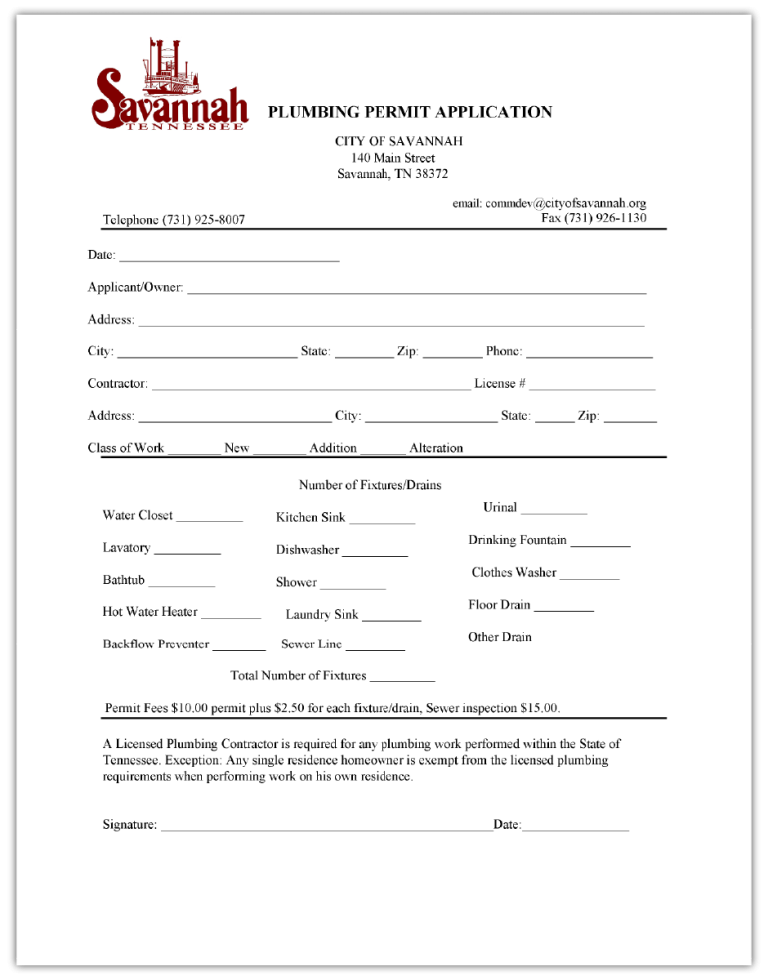 Savannah
TENNESSEE

PLUMBING PERMIT APPLICATION

CITY OF SAVANNAH
140 Main Street
Savannah, TN 38372

email: commdev@cityofsavannah.org
Telephone (731) 925-8007
Fax (731) 926-1130

Date: ____

Applicant/Owner: ____

Address: ____

City: ____ State: ____ Zip: ____ Phone: ____

Contractor: ____ License # ____

Address: ____ City: ____ State: ____ Zip: ____

Class of Work ____ New ____ Addition ____ Alteration

Number of Fixtures/Drains

Water Closet ____
Lavatory ____
Bathtub ____
Hot Water Heater ____
Backflow Preventer ____

Kitchen Sink ____
Dishwasher ____
Shower ____
Laundry Sink ____
Sewer Line ____

Urinal ____
Drinking Fountain ____
Clothes Washer ____
Floor Drain ____
Other Drain

Total Number of Fixtures ____

Permit Fees $10.00 permit plus $2.50 for each fixture/drain, Sewer inspection $15.00.

A Licensed Plumbing Contractor is required for any plumbing work performed within the State of Tennessee. Exception: Any single residence homeowner is exempt from the licensed plumbing requirements when performing work on his own residence.

Signature: ____ Date: ____